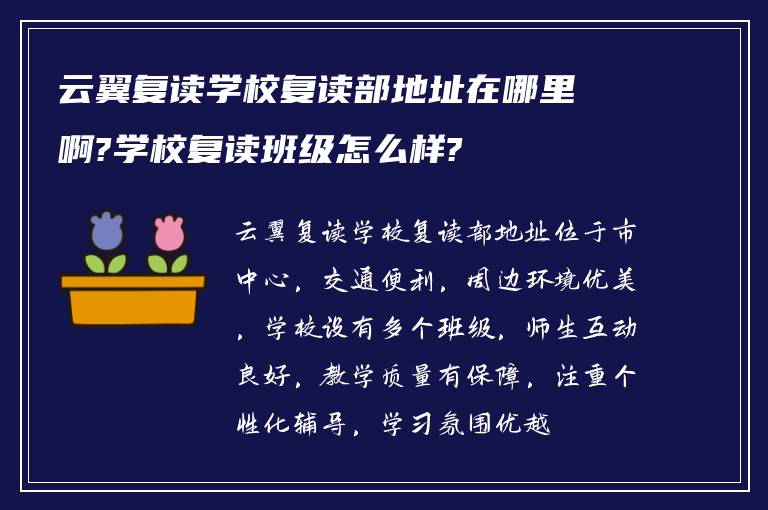 云翼复读学校复读部地址在哪里啊?学校复读班级怎么样?

云翼复读学校复读部地址位于市中心，交通便利，周边环境优美，学校设有多个班级，师生互动良好，教学质量有保障，注重个性化辅导，学习氛围优越